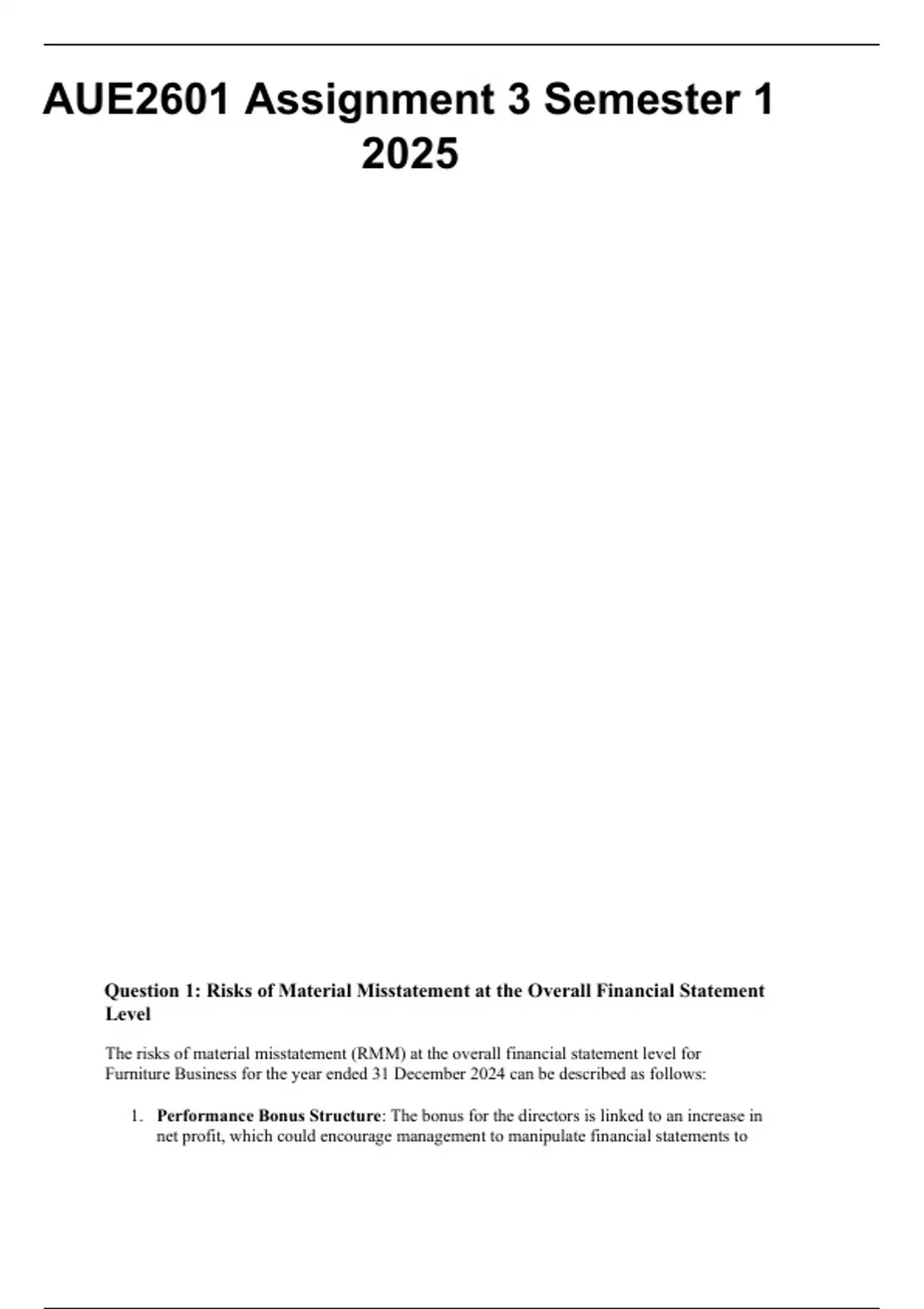 AUE2601 Assignment 3 Semester 1 2025

Question 1: Risks of Material Misstatement at the Overall Financial Statement Level

The risks of material misstatement (RMM) at the overall financial statement level for Furniture Business for the year ended 31 December 2024 can be described as follows:

1. Performance Bonus Structure: The bonus for the directors is linked to an increase in net profit, which could encourage management to manipulate financial statements to